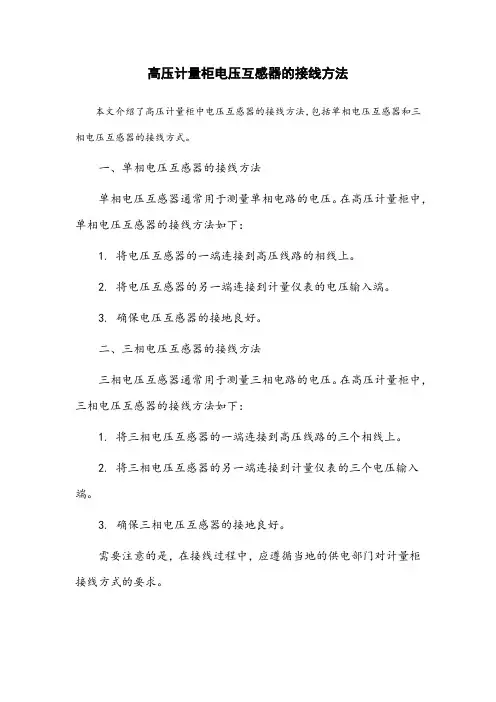 高压计量柜电压互感器的接线方法

本文介绍了高压计量柜中电压互感器的接线方法,包括单相电压互感器和三相电压互感器的接线方式。

一、单相电压互感器的接线方法

单相电压互感器通常用于测量单相电路的电压。在高压计量柜中,单相电压互感器的接线方法如下:

1. 将电压互感器的一端连接到高压线路的相线上。

2. 将电压互感器的另一端连接到计量仪表的电压输入端。

3. 确保电压互感器的接地良好。

二、三相电压互感器的接线方法

三相电压互感器通常用于测量三相电路的电压。在高压计量柜中,三相电压互感器的接线方法如下:

1. 将三相电压互感器的一端连接到高压线路的三个相线上。

2. 将三相电压互感器的另一端连接到计量仪表的三个电压输入端。

3. 确保三相电压互感器的接地良好。

需要注意的是,在接线过程中,应遵循当地的供电部门对计量柜接线方式的要求。